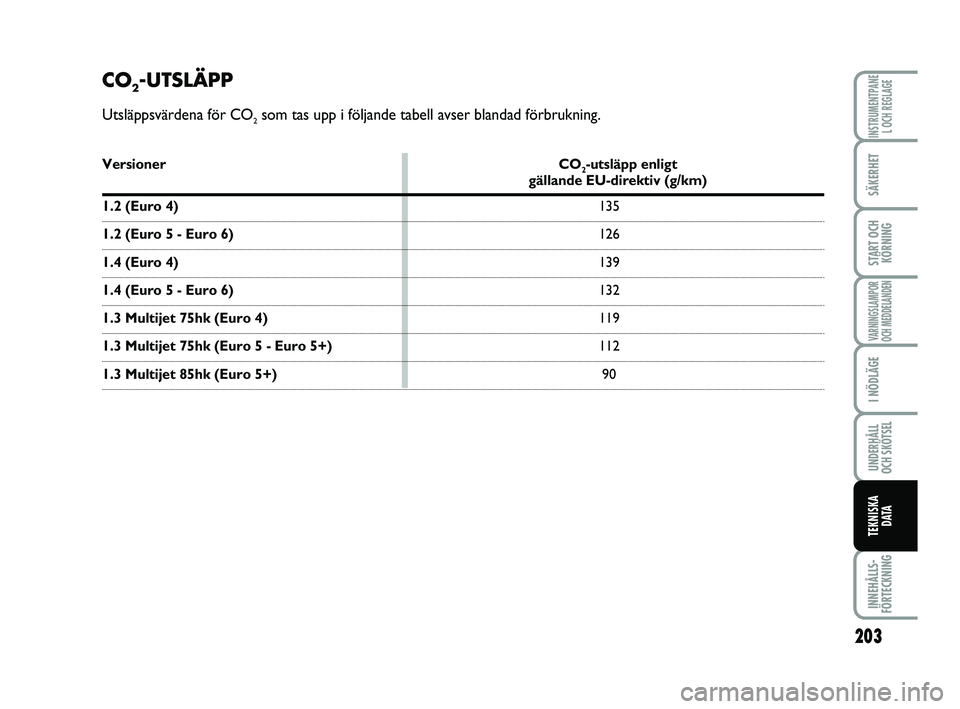 $CO_2$-UTSLÄPP

Utsläppsvärdena för $CO_2$ som tas upp i följande tabell avser blandad förbrukning.

| Versioner | $CO_2$-utsläpp enligt gällande EU-direktiv (g/km) |
|---|---|
| 1.2 (Euro 4) | 135 |
| 1.2 (Euro 5 - Euro 6) | 126 |
| 1.4 (Euro 4) | 139 |
| 1.4 (Euro 5 - Euro 6) | 132 |
| 1.3 Multijet 75hk (Euro 4) | 119 |
| 1.3 Multijet 75hk (Euro 5 - Euro 5+) | 112 |
| 1.3 Multijet 85hk (Euro 5+) | 90 |

INSTRUMENTPANEL OCH REGLAGE

SÄKERHET

START OCH KÖRNING

VARNINGSLAMPOR OCH MEDDELANDEN

I NÖDLÄGE

UNDERHÅLL OCH SKÖTSEL

TEKNISKA DATA

INNEHÅLLS-FÖRTECKNING

203

carmanualsonline.info